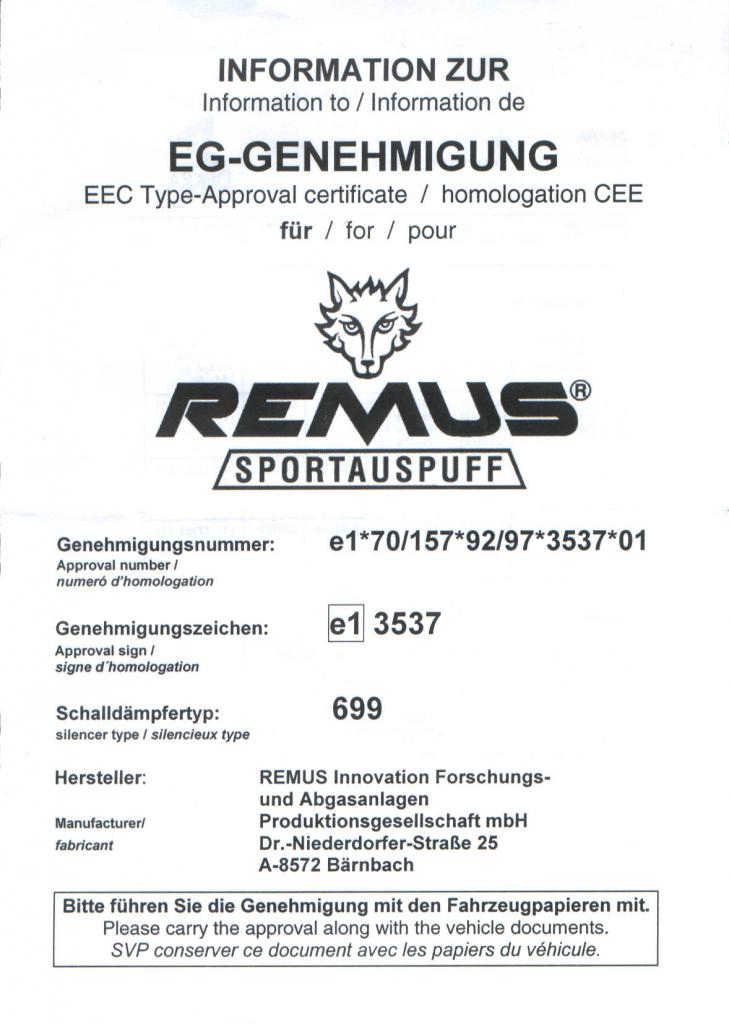 INFORMATION ZUR
Information to / Information de

EG-GENEHMIGUNG
EEC Type-Approval certificate / homologation CEE
für / for / pour

REMUS®
SPORTAUSPUFF

Genehmigungsnummer:
Approval number /
numeró d'homologation
e1*70/157*92/97*3537*01

Genehmigungszeichen:
Approval sign /
signe d'homologation
e1 3537

Schalldämpfertyp:
silencer type / silencieux type
699

Hersteller:
Manufacturer/
fabricant
REMUS Innovation Forschungs-
und Abgasanlagen
Produktionsgesellschaft mbH
Dr.-Niederdorfer-Straße 25
A-8572 Bärnbach

Bitte führen Sie die Genehmigung mit den Fahrzeugpapieren mit.
Please carry the approval along with the vehicle documents.
SVP conserver ce document avec les papiers du véhicule.